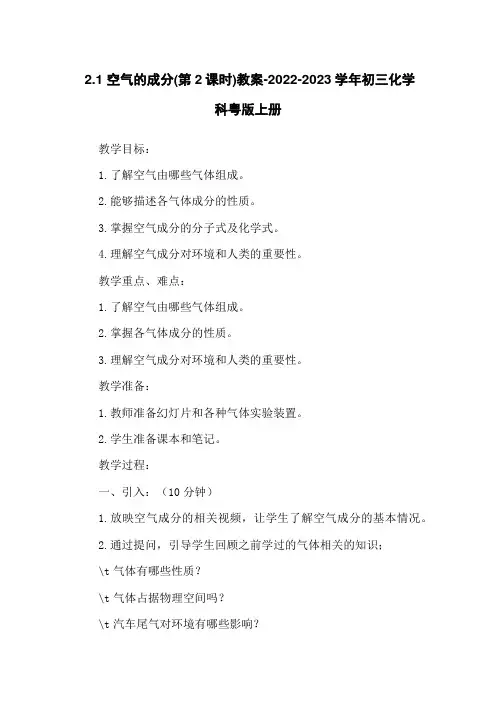 2.1 空气的成分(第 2 课时)教案-2022-2023 学年初三化学科粤版上册

教学目标：

1. 了解空气由哪些气体组成。

2. 能够描述各气体成分的性质。

3. 掌握空气成分的分子式及化学式。

4. 理解空气成分对环境和人类的重要性。

教学重点、难点：

1. 了解空气由哪些气体组成。

2. 掌握各气体成分的性质。

3. 理解空气成分对环境和人类的重要性。

教学准备：

1. 教师准备幻灯片和各种气体实验装置。

2. 学生准备课本和笔记。

教学过程：

一、引入：（10 分钟）

1. 放映空气成分的相关视频，让学生了解空气成分的基本情况。

2. 通过提问，引导学生回顾之前学过的气体相关的知识：

\t 气体有哪些性质？

\t 气体占据物理空间吗？

\t 汽车尾气对环境有哪些影响？